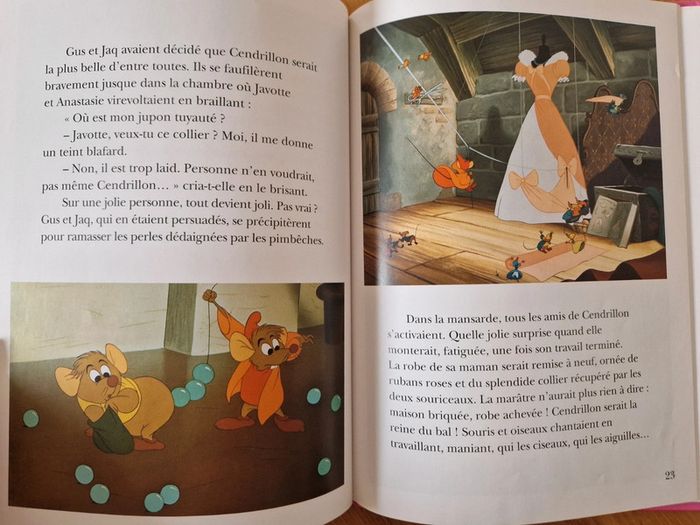 Gus et Jaq avaient décidé que Cendrillon serait la plus belle d'entre toutes. Ils se faufilèrent bravement jusque dans la chambre où Javotte et Anastasie virevoltaient en braillant :

« Où est mon jupon tuyauté ?

– Javotte, veux-tu ce collier ? Moi, il me donne un teint blafard.

– Non, il est trop laid. Personne n'en voudrait, pas même Cendrillon… » cria-t-elle en le brisant.

Sur une jolie personne, tout devient joli. Pas vrai ? Gus et Jaq, qui en étaient persuadés, se précipitèrent pour ramasser les perles dédaignées par les pimbêches.

Dans la mansarde, tous les amis de Cendrillon s'activaient. Quelle jolie surprise quand elle monterait, fatiguée, une fois son travail terminé. La robe de sa maman serait remise à neuf, ornée de rubans roses et du splendide collier récupéré par les deux souriceaux. La marâtre n'aurait plus rien à dire : maison briquée, robe achevée ! Cendrillon serait la reine du bal ! Souris et oiseaux chantaient en travaillant, maniant, qui les ciseaux, qui les aiguilles…

23